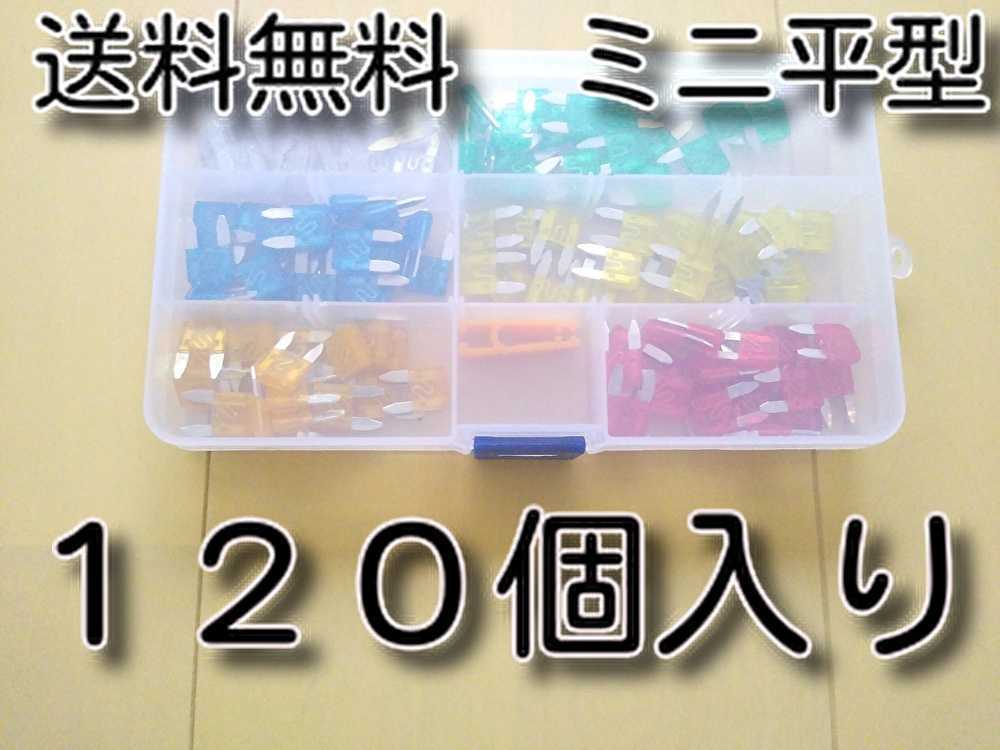 送料無料　ミニ平型

１２０個入り